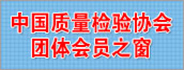 中国质量检验协会
团体会员之窗